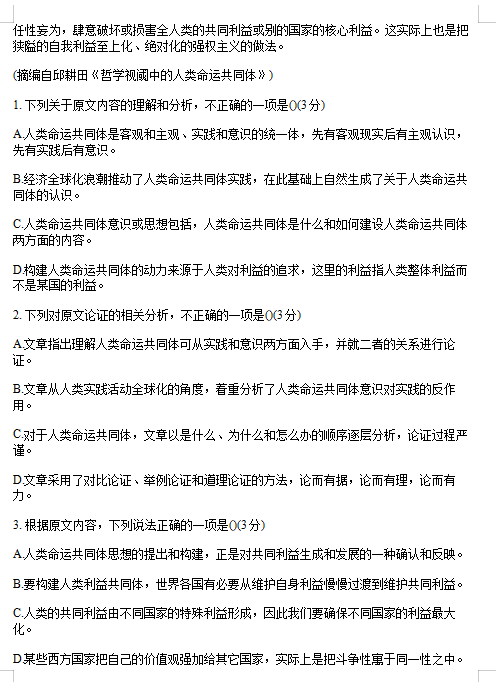 任性妄为，肆意破坏或损害全人类的共同利益或别的国家的核心利益。这实际上也是把狭隘的自我利益至上化、绝对化的强权主义的做法。

(摘编自邱耕田《哲学视阈中的人类命运共同体》)

1. 下列关于原文内容的理解和分析，不正确的一项是()(3分)

A.人类命运共同体是客观和主观、实践和意识的统一体，先有客观现实后有主观认识，先有实践后有意识。

B.经济全球化浪潮推动了人类命运共同体实践，在此基础上自然生成了关于人类命运共同体的认识。

C.人类命运共同体意识或思想包括，人类命运共同体是什么和如何建设人类命运共同体两方面的内容。

D.构建人类命运共同体的动力来源于人类对利益的追求，这里的利益指人类整体利益而不是某国的利益。

2. 下列对原文论证的相关分析，不正确的一项是()(3分)

A.文章指出理解人类命运共同体可从实践和意识两方面入手，并就二者的关系进行论证。

B.文章从人类实践活动全球化的角度，着重分析了人类命运共同体意识对实践的反作用。

C.对于人类命运共同体，文章以是什么、为什么和怎么办的顺序逐层分析，论证过程严谨。

D.文章采用了对比论证、举例论证和道理论证的方法，论而有据，论而有理，论而有力。

3. 根据原文内容，下列说法正确的一项是()(3分)

A.人类命运共同体思想的提出和构建，正是对共同利益生成和发展的一种确认和反映。

B.要构建人类利益共同体，世界各国有必要从维护自身利益慢慢过渡到维护共同利益。

C.人类的共同利益由不同国家的特殊利益形成，因此我们要确保不同国家的利益最大化。

D.某些西方国家把自己的价值观强加给其它国家，实际上是把斗争性寓于同一性之中。